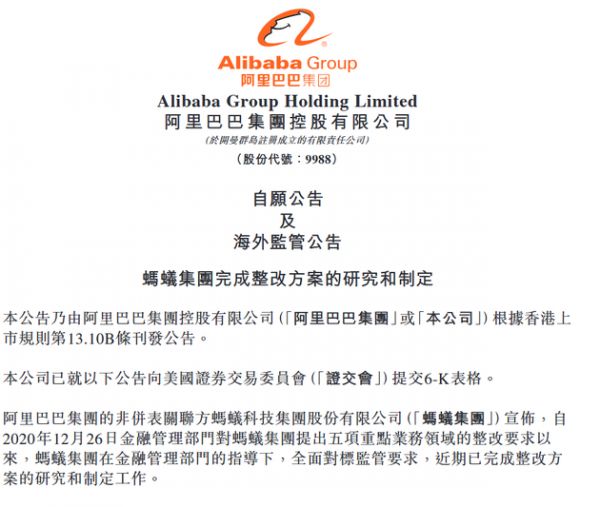 Alibaba Group
阿里巴巴集团

Alibaba Group Holding Limited
阿里巴巴集團控股有限公司
(於開曼群島註冊成立的有限責任公司)
(股份代號：9988)

自願公告
及
海外監管公告

螞蟻集團完成整改方案的研究和制定

本公告乃由阿里巴巴集團控股有限公司(「阿里巴巴集團」或「本公司」)根據香港上市規則第13.10B條刊發公告。

本公司已就以下公告向美國證券交易委員會(「證交會」)提交6-K表格。

阿里巴巴集團的非併表關聯方螞蟻科技集團股份有限公司(「螞蟻集團」)宣佈，自2020年12月26日金融管理部門對螞蟻集團提出五項重點業務領域的整改要求以來，螞蟻集團在金融管理部門的指導下，全面對標監管要求，近期已完成整改方案的研究和制定工作。